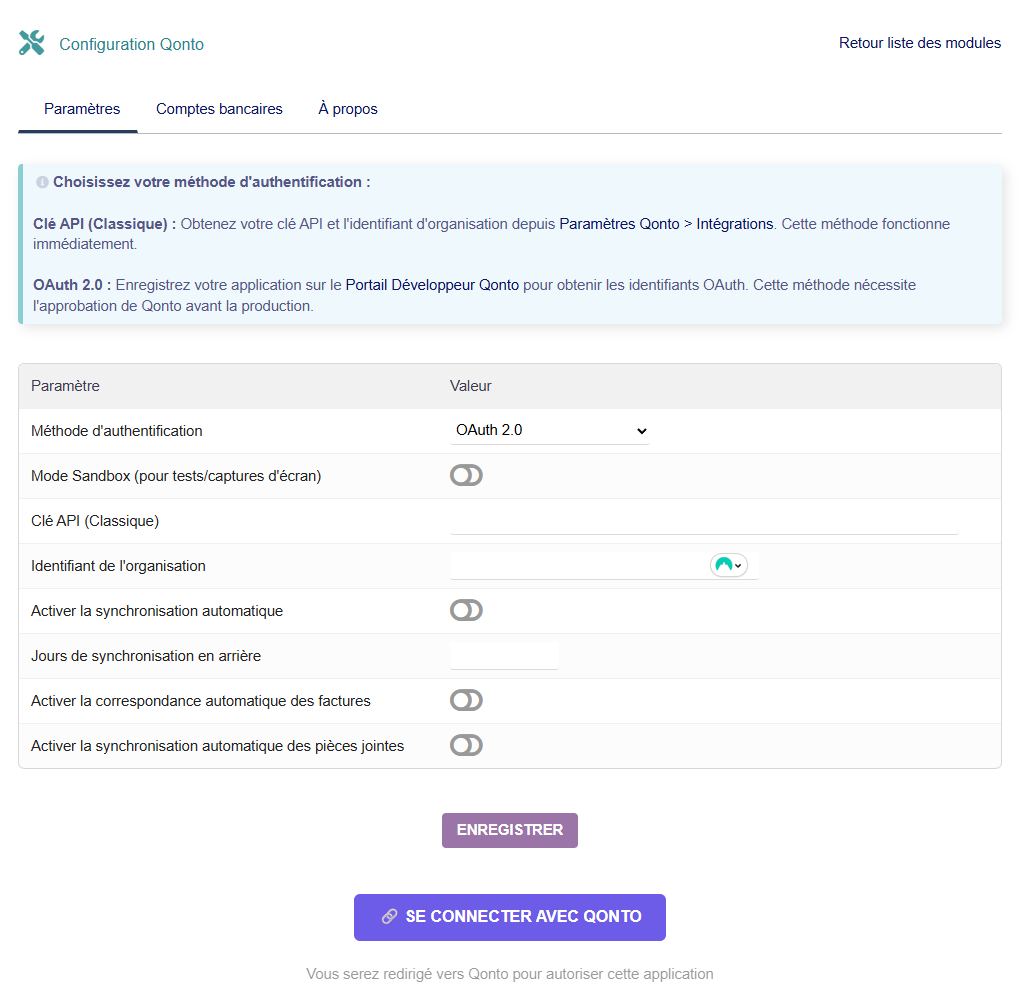 Configuration Qonto

Retour liste des modules

Paramètres
Comptes bancaires
À propos

Choisissez votre méthode d'authentification :

Clé API (Classique) : Obtenez votre clé API et l'identifiant d'organisation depuis Paramètres Qonto > Intégrations. Cette méthode fonctionne immédiatement.

OAuth 2.0 : Enregistrez votre application sur le Portail Développeur Qonto pour obtenir les identifiants OAuth. Cette méthode nécessite l'approbation de Qonto avant la production.

| Paramètre | Valeur |
|---|---|
| Méthode d'authentification | OAuth 2.0 |
| Mode Sandbox (pour tests/captures d'écran) | |
| Clé API (Classique) | |
| Identifiant de l'organisation | |
| Activer la synchronisation automatique | |
| Jours de synchronisation en arrière | |
| Activer la correspondance automatique des factures | |
| Activer la synchronisation automatique des pièces jointes | |

ENREGISTRER

SE CONNECTER AVEC QONTO

Vous serez redirigé vers Qonto pour autoriser cette application